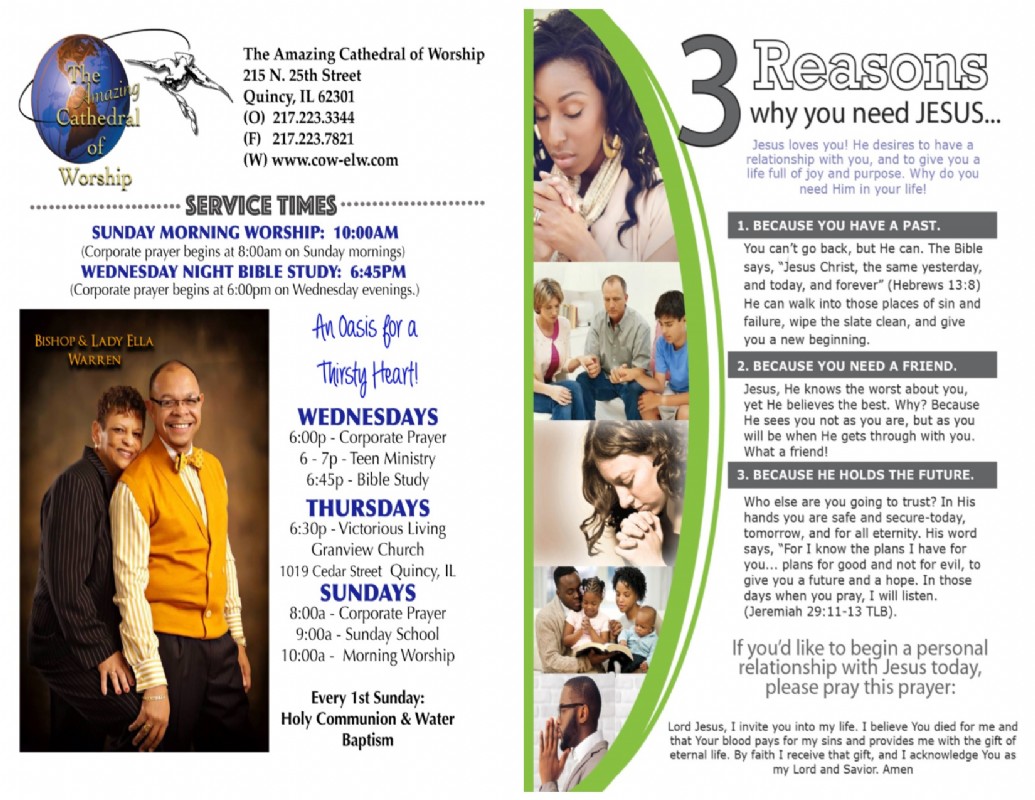 The Amazing Cathedral of Worship

The Amazing Cathedral of Worship
215 N. 25th Street
Quincy, IL 62301
(O) 217.223.3344
(F) 217.223.7821
(W) www.cow-elw.com

SERVICE TIMES

SUNDAY MORNING WORSHIP: 10:00AM
(Corporate prayer begins at 8:00am on Sunday mornings)
WEDNESDAY NIGHT BIBLE STUDY: 6:45PM
(Corporate prayer begins at 6:00pm on Wednesday evenings.)

BISHOP & LADY ELLA WARREN

An Oasis for a Thirsty Heart!

WEDNESDAYS
6:00p - Corporate Prayer
6 - 7p - Teen Ministry
6:45p - Bible Study

THURSDAYS
6:30p - Victorious Living
Granview Church
1019 Cedar Street Quincy, IL

SUNDAYS
8:00a - Corporate Prayer
9:00a - Sunday School
10:00a - Morning Worship

Every 1st Sunday:
Holy Communion & Water Baptism

3 Reasons why you need JESUS...

Jesus loves you! He desires to have a relationship with you, and to give you a life full of joy and purpose. Why do you need Him in your life!

1. BECAUSE YOU HAVE A PAST.
You can't go back, but He can. The Bible says, "Jesus Christ, the same yesterday, and today, and forever" (Hebrews 13:8) He can walk into those places of sin and failure, wipe the slate clean, and give you a new beginning.

2. BECAUSE YOU NEED A FRIEND.
Jesus, He knows the worst about you, yet He believes the best. Why? Because He sees you not as you are, but as you will be when He gets through with you. What a friend!

3. BECAUSE HE HOLDS THE FUTURE.
Who else are you going to trust? In His hands you are safe and secure-today, tomorrow, and for all eternity. His word says, "For I know the plans I have for you... plans for good and not for evil, to give you a future and a hope. In those days when you pray, I will listen. (Jeremiah 29:11-13 TLB).

If you'd like to begin a personal relationship with Jesus today, please pray this prayer:

Lord Jesus, I invite you into my life. I believe You died for me and that Your blood pays for my sins and provides me with the gift of eternal life. By faith I receive that gift, and I acknowledge You as my Lord and Savior. Amen